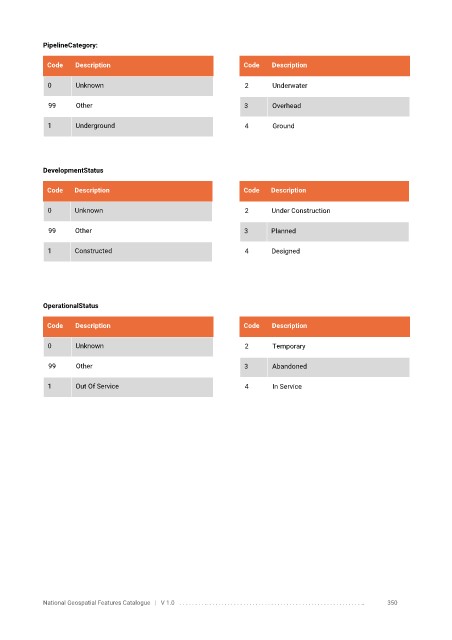 PipelineCategory:

| Code | Description |
|---|---|
| 0 | Unknown |
| 99 | Other |
| 1 | Underground |

| Code | Description |
|---|---|
| 2 | Underwater |
| 3 | Overhead |
| 4 | Ground |

DevelopmentStatus

| Code | Description |
|---|---|
| 0 | Unknown |
| 99 | Other |
| 1 | Constructed |

| Code | Description |
|---|---|
| 2 | Under Construction |
| 3 | Planned |
| 4 | Designed |

OperationalStatus

| Code | Description |
|---|---|
| 0 | Unknown |
| 99 | Other |
| 1 | Out Of Service |

| Code | Description |
|---|---|
| 2 | Temporary |
| 3 | Abandoned |
| 4 | In Service |

National Geospatial Features Catalogue | V 1.0 350